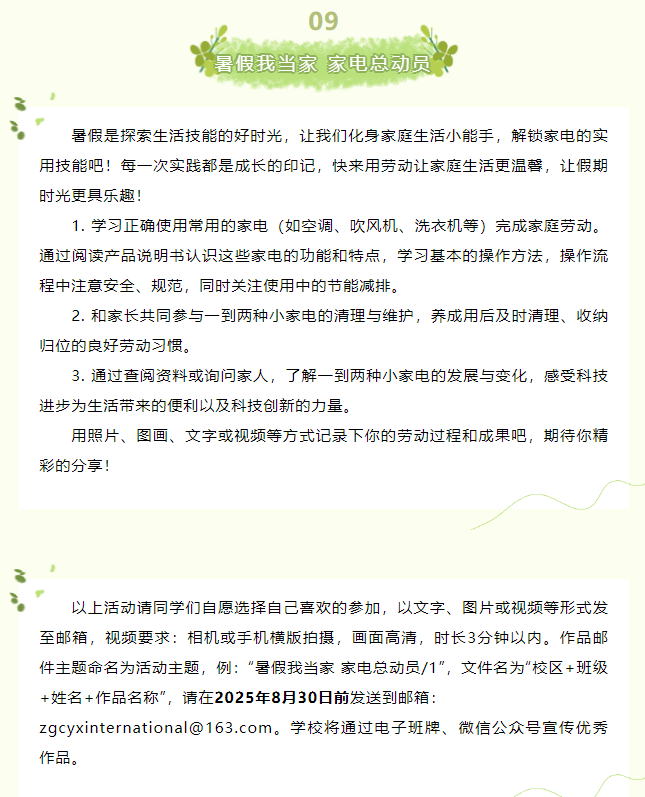 09

暑假我当家 家电总动员

暑假是探索生活技能的好时光，让我们化身家庭生活小能手，解锁家电的实用技能吧！每一次实践都是成长的印记，快来用劳动让家庭生活更温馨，让假期时光更具乐趣！

1. 学习正确使用常用的家电（如空调、吹风机、洗衣机等）完成家庭劳动。通过阅读产品说明书认识这些家电的功能和特点，学习基本的操作方法，操作流程中注意安全、规范，同时关注使用中的节能减排。

2. 和家长共同参与一到两种小家电的清理与维护，养成用后及时清理、收纳归位的良好劳动习惯。

3. 通过查阅资料或询问家人，了解一到两种小家电的发展与变化，感受科技进步为生活带来的便利以及科技创新的力量。

用照片、图画、文字或视频等方式记录下你的劳动过程和成果吧，期待你精彩的分享！

以上活动请同学们自愿选择自己喜欢的参加，以文字、图片或视频等形式发至邮箱，视频要求：相机或手机横版拍摄，画面高清，时长3分钟以内。作品邮件主题命名为活动主题，例：“暑假我当家 家电总动员/1”，文件名为“校区+班级+姓名+作品名称”，请在2025年8月30日前发送到邮箱：zgcyxinternational@163.com。学校将通过电子班牌、微信公众号宣传优秀作品。